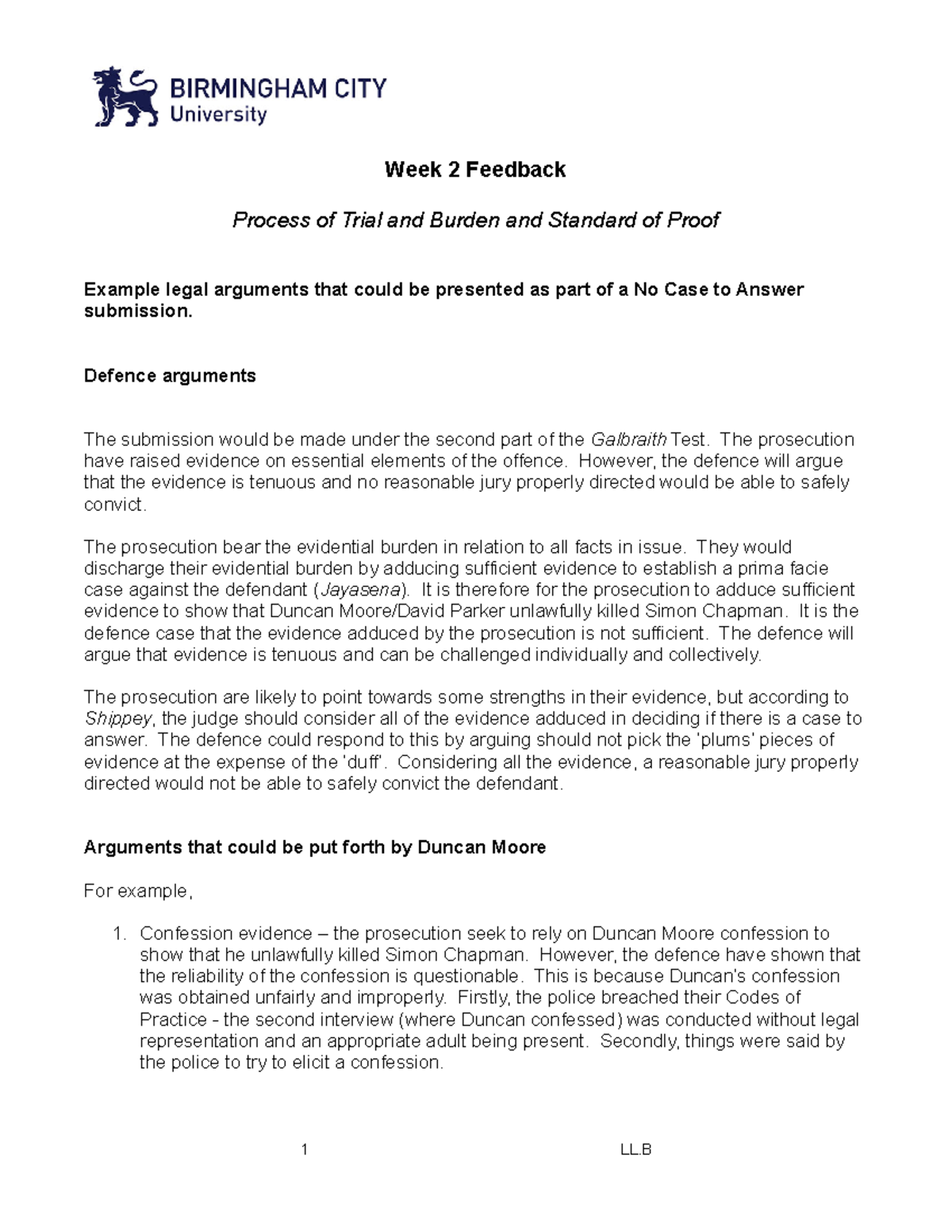 BIRMINGHAM CITY
University

Week 2 Feedback

Process of Trial and Burden and Standard of Proof

Example legal arguments that could be presented as part of a No Case to Answer submission.

Defence arguments

The submission would be made under the second part of the Galbraith Test. The prosecution have raised evidence on essential elements of the offence. However, the defence will argue that the evidence is tenuous and no reasonable jury properly directed would be able to safely convict.

The prosecution bear the evidential burden in relation to all facts in issue. They would discharge their evidential burden by adducing sufficient evidence to establish a prima facie case against the defendant (Jayasena). It is therefore for the prosecution to adduce sufficient evidence to show that Duncan Moore/David Parker unlawfully killed Simon Chapman. It is the defence case that the evidence adduced by the prosecution is not sufficient. The defence will argue that evidence is tenuous and can be challenged individually and collectively.

The prosecution are likely to point towards some strengths in their evidence, but according to Shippey, the judge should consider all of the evidence adduced in deciding if there is a case to answer. The defence could respond to this by arguing should not pick the 'plums' pieces of evidence at the expense of the 'duff'. Considering all the evidence, a reasonable jury properly directed would not be able to safely convict the defendant.

Arguments that could be put forth by Duncan Moore

For example,

1. Confession evidence – the prosecution seek to rely on Duncan Moore confession to show that he unlawfully killed Simon Chapman. However, the defence have shown that the reliability of the confession is questionable. This is because Duncan's confession was obtained unfairly and improperly. Firstly, the police breached their Codes of Practice - the second interview (where Duncan confessed) was conducted without legal representation and an appropriate adult being present. Secondly, things were said by the police to try to elicit a confession.

1

LL.B